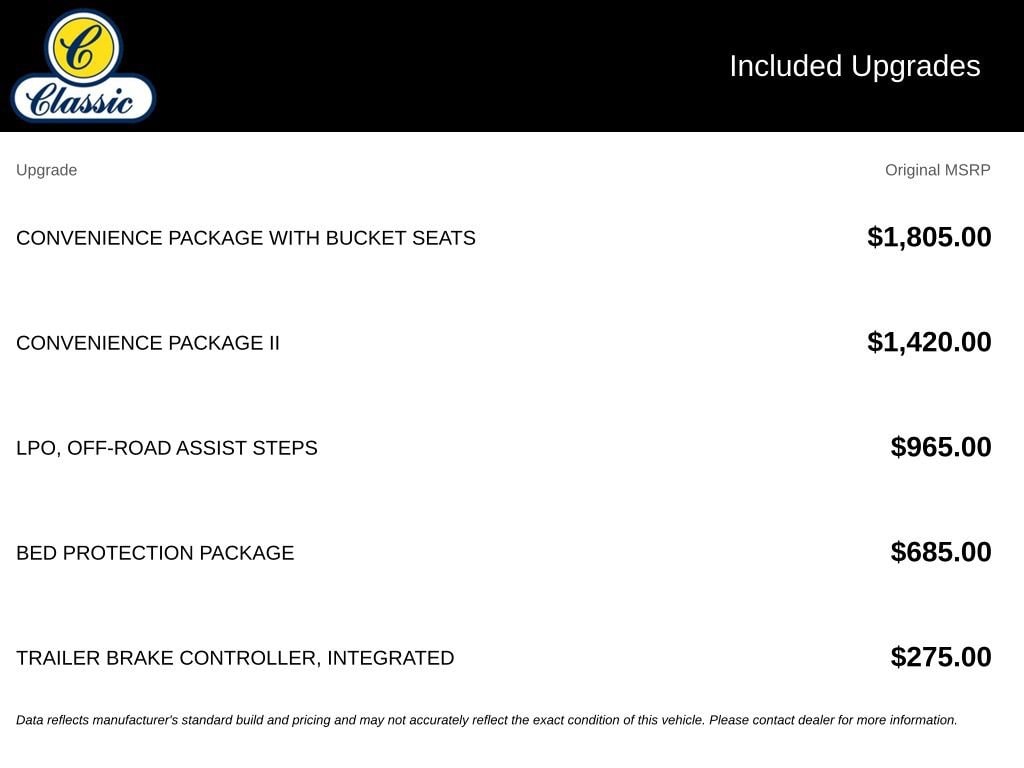 C
Classic

Included Upgrades

| Upgrade | Original MSRP |
|---|---|
| CONVENIENCE PACKAGE WITH BUCKET SEATS | $1,805.00 |
| CONVENIENCE PACKAGE II | $1,420.00 |
| LPO, OFF-ROAD ASSIST STEPS | $965.00 |
| BED PROTECTION PACKAGE | $685.00 |
| TRAILER BRAKE CONTROLLER, INTEGRATED | $275.00 |

Data reflects manufacturer's standard build and pricing and may not accurately reflect the exact condition of this vehicle. Please contact dealer for more information.